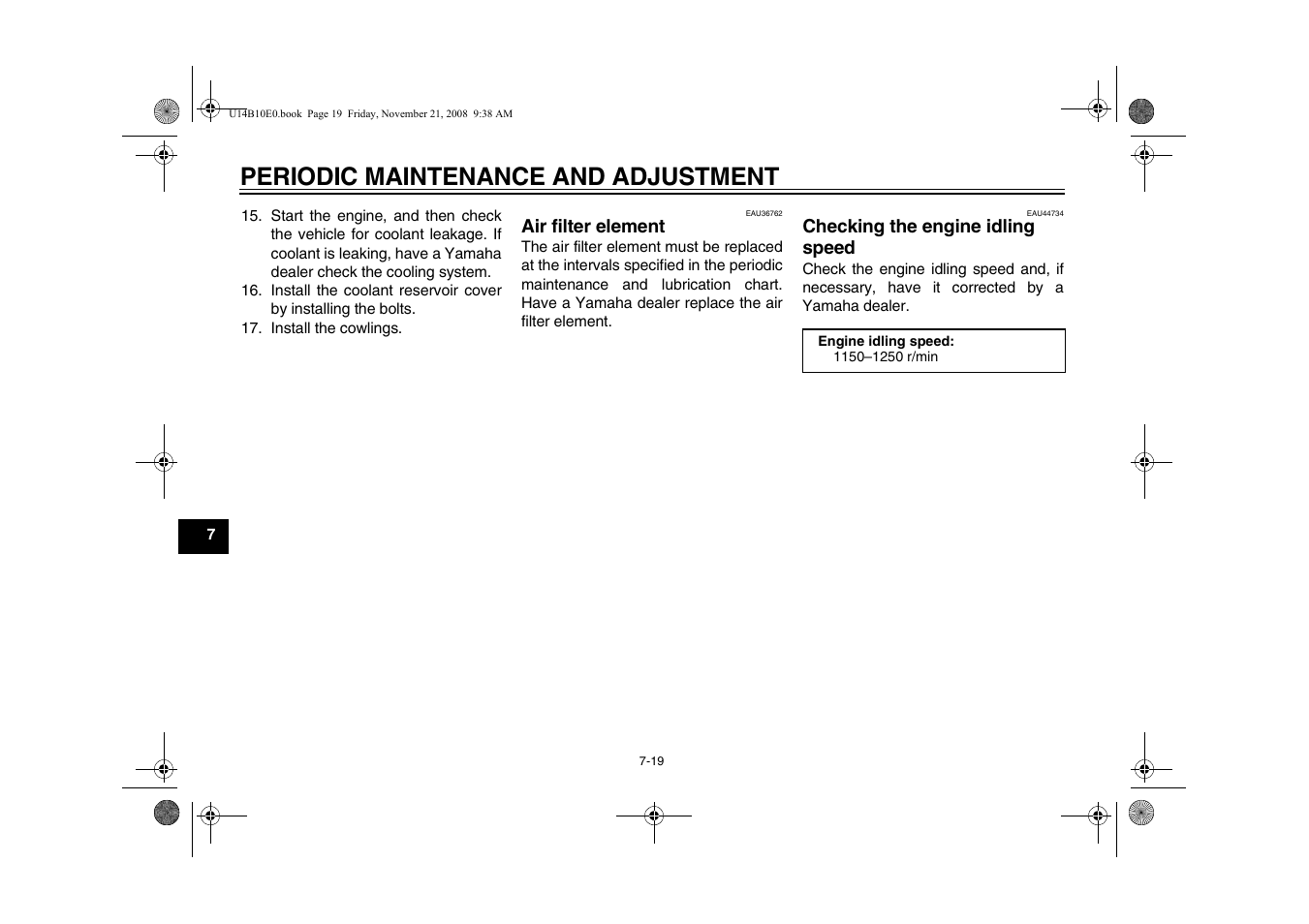 U14B10E0.book Page 19 Friday, November 21, 2008 9:38 AM

PERIODIC MAINTENANCE AND ADJUSTMENT

15. Start the engine, and then check the vehicle for coolant leakage. If coolant is leaking, have a Yamaha dealer check the cooling system.
16. Install the coolant reservoir cover by installing the bolts.
17. Install the cowlings.

EAU36762
Air filter element
The air filter element must be replaced at the intervals specified in the periodic maintenance and lubrication chart. Have a Yamaha dealer replace the air filter element.

EAU44734
Checking the engine idling speed
Check the engine idling speed and, if necessary, have it corrected by a Yamaha dealer.

Engine idling speed:
1150–1250 r/min

7

7-19